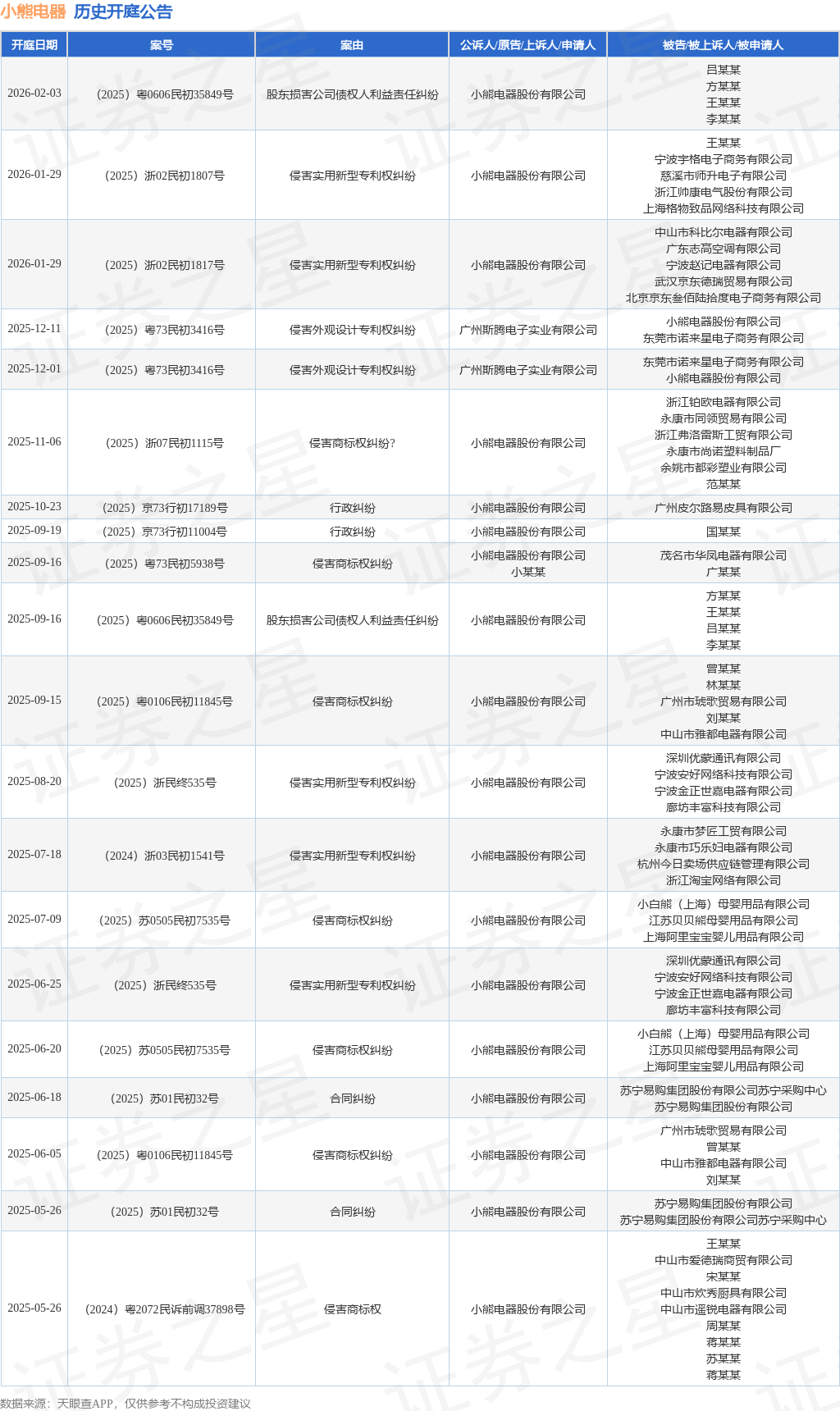 小熊电器 历史开庭公告

| 开庭日期 | 案号 | 案由 | 公诉人/原告/上诉人/申请人 | 被告/被上诉人/被申请人 |
|---|---|---|---|---|
| 2026-02-03 | （2025）粤0606民初35849号 | 股东损害公司债权人利益责任纠纷 | 小熊电器股份有限公司 | 吕某某 方某某 王某某 李某某 |
| 2026-01-29 | （2025）浙02民初1807号 | 侵害实用新型专利权纠纷 | 小熊电器股份有限公司 | 王某某 宁波宇格电子商务有限公司 慈溪市师升电子有限公司 浙江帅康电气股份有限公司 上海格物致品网络科技有限公司 |
| 2026-01-29 | （2025）浙02民初1817号 | 侵害实用新型专利权纠纷 | 小熊电器股份有限公司 | 中山市科比尔电器有限公司 广东志高空调有限公司 宁波赵记电器有限公司 武汉京东德瑞贸易有限公司 北京京东叁佰陆拾度电子商务有限公司 |
| 2025-12-11 | （2025）粤73民初3416号 | 侵害外观设计专利权纠纷 | 广州斯腾电子实业有限公司 | 小熊电器股份有限公司 东莞市诺来星电子商务有限公司 |
| 2025-12-01 | （2025）粤73民初3416号 | 侵害外观设计专利权纠纷 | 广州斯腾电子实业有限公司 | 东莞市诺来星电子商务有限公司 小熊电器股份有限公司 |
| 2025-11-06 | （2025）浙07民初1115号 | 侵害商标权纠纷? | 小熊电器股份有限公司 | 浙江铂欧电器有限公司 永康市同领贸易有限公司 浙江弗洛雷斯工贸有限公司 永康市尚诺塑料制品厂 余姚市都彩塑业有限公司 范某某 |
| 2025-10-23 | （2025）京73行初17189号 | 行政纠纷 | 小熊电器股份有限公司 | 广州皮尔路易皮具有限公司 |
| 2025-09-19 | （2025）京73行初11004号 | 行政纠纷 | 小熊电器股份有限公司 | 国某某 |
| 2025-09-16 | （2025）粤73民初5938号 | 侵害商标权纠纷 | 小熊电器股份有限公司 小某某 | 茂名市华凤电器有限公司 广某某 |
| 2025-09-16 | （2025）粤0606民初35849号 | 股东损害公司债权人利益责任纠纷 | 小熊电器股份有限公司 | 方某某 王某某 吕某某 李某某 |
| 2025-09-15 | （2025）粤0106民初11845号 | 侵害商标权纠纷 | 小熊电器股份有限公司 | 曾某某 林某某 广州市琥歌贸易有限公司 刘某某 中山市雅都电器有限公司 |
| 2025-08-20 | （2025）浙民终535号 | 侵害实用新型专利权纠纷 | 小熊电器股份有限公司 | 深圳优蒙通讯有限公司 宁波安好网络科技有限公司 宁波金正世嘉电器有限公司 廊坊丰富科技有限公司 |
| 2025-07-18 | （2024）浙03民初1541号 | 侵害实用新型专利权纠纷 | 小熊电器股份有限公司 | 永康市梦匠工贸有限公司 永康市巧乐妇电器有限公司 杭州今日卖场供应链管理有限公司 浙江淘宝网络有限公司 |
| 2025-07-09 | （2025）苏0505民初7535号 | 侵害商标权纠纷 | 小熊电器股份有限公司 | 小白熊（上海）母婴用品有限公司 江苏贝贝熊母婴用品有限公司 上海阿里宝宝婴儿用品有限公司 |
| 2025-06-25 | （2025）浙民终535号 | 侵害实用新型专利权纠纷 | 小熊电器股份有限公司 | 深圳优蒙通讯有限公司 宁波安好网络科技有限公司 宁波金正世嘉电器有限公司 廊坊丰富科技有限公司 |
| 2025-06-20 | （2025）苏0505民初7535号 | 侵害商标权纠纷 | 小熊电器股份有限公司 | 小白熊（上海）母婴用品有限公司 江苏贝贝熊母婴用品有限公司 上海阿里宝宝婴儿用品有限公司 |
| 2025-06-18 | （2025）苏01民初32号 | 合同纠纷 | 小熊电器股份有限公司 | 苏宁易购集团股份有限公司苏宁采购中心 苏宁易购集团股份有限公司 |
| 2025-06-05 | （2025）粤0106民初11845号 | 侵害商标权纠纷 | 小熊电器股份有限公司 | 广州市琥歌贸易有限公司 曾某某 中山市雅都电器有限公司 刘某某 |
| 2025-05-26 | （2025）苏01民初32号 | 合同纠纷 | 小熊电器股份有限公司 | 苏宁易购集团股份有限公司 苏宁易购集团股份有限公司苏宁采购中心 |
| 2025-05-26 | （2024）粤2072民诉前调37898号 | 侵害商标权 | 小熊电器股份有限公司 | 王某某 中山市爱德瑞商贸有限公司 宋某某 中山市炊秀厨具有限公司 中山市遥锐电器有限公司 周某某 蒋某某 苏某某 蒋某某 |

数据来源：天眼查APP，仅供参考不构成投资建议